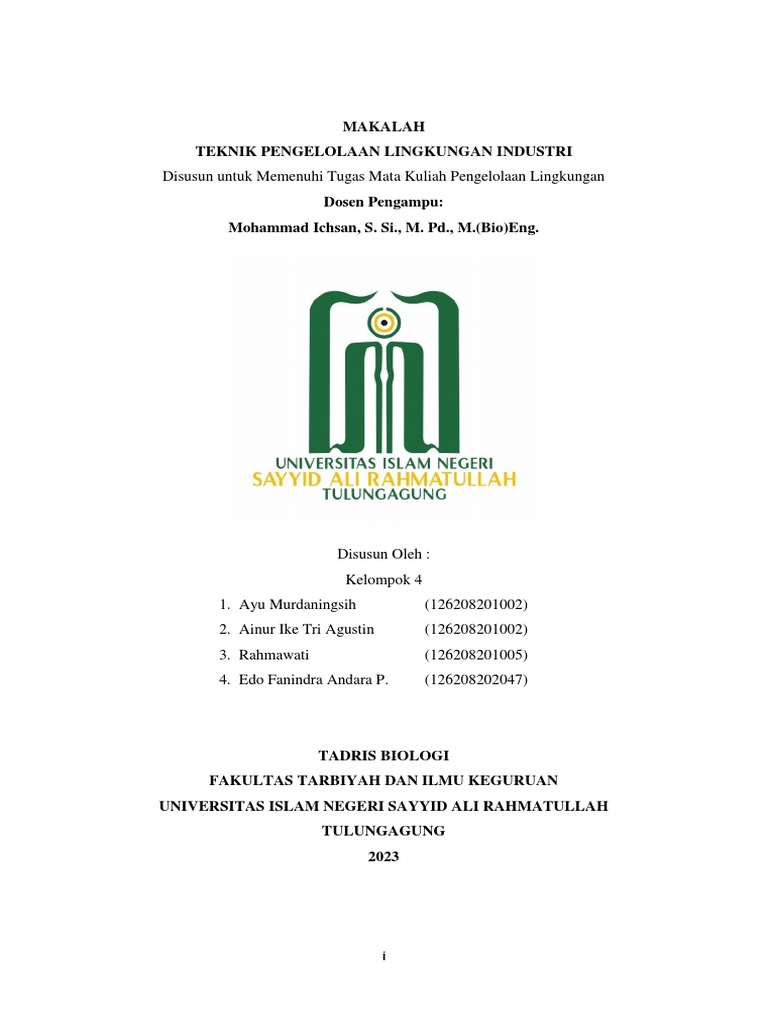 MAKALAH
TEKNIK PENGELOLAAN LINGKUNGAN INDUSTRI
Disusun untuk Memenuhi Tugas Mata Kuliah Pengelolaan Lingkungan
Dosen Pengampu:
Mohammad Ichsan, S. Si., M. Pd., M.(Bio)Eng.

UNIVERSITAS ISLAM NEGERI
SAYYID ALI RAHMATULLAH
TULUNGAGUNG

Disusun Oleh :
Kelompok 4

1. Ayu Murdaningsih (126208201002)
2. Ainur Ike Tri Agustin (126208201002)
3. Rahmawati (126208201005)
4. Edo Fanindra Andara P. (126208202047)

TADRIS BIOLOGI
FAKULTAS TARBIYAH DAN ILMU KEGURUAN
UNIVERSITAS ISLAM NEGERI SAYYID ALI RAHMATULLAH
TULUNGAGUNG
2023

i